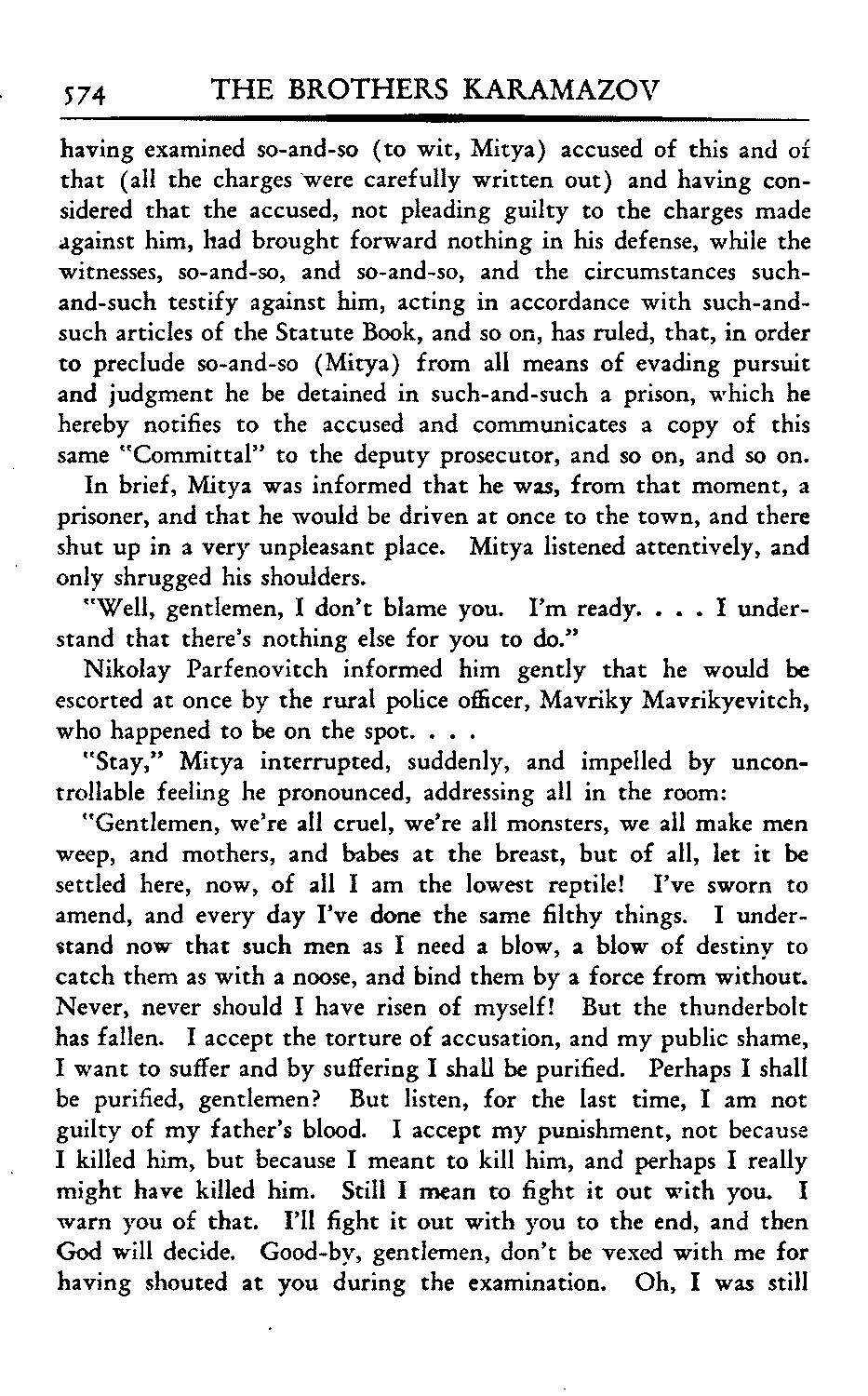 574 THE BROTHERS KARAMAZOV

having examined so-and-so (to wit, Mitya) accused of this and of that (all the charges were carefully written out) and having considered that the accused, not pleading guilty to the charges made against him, had brought forward nothing in his defense, while the witnesses, so-and-so, and so-and-so, and the circumstances such-and-such testify against him, acting in accordance with such-and-such articles of the Statute Book, and so on, has ruled, that, in order to preclude so-and-so (Mitya) from all means of evading pursuit and judgment he be detained in such-and-such a prison, which he hereby notifies to the accused and communicates a copy of this same "Committal" to the deputy prosecutor, and so on, and so on.

In brief, Mitya was informed that he was, from that moment, a prisoner, and that he would be driven at once to the town, and there shut up in a very unpleasant place. Mitya listened attentively, and only shrugged his shoulders.

"Well, gentlemen, I don't blame you. I'm ready. . . . I understand that there's nothing else for you to do."

Nikolay Parfenovitch informed him gently that he would be escorted at once by the rural police officer, Mavriky Mavrikyevitch, who happened to be on the spot. . . .

"Stay," Mitya interrupted, suddenly, and impelled by uncontrollable feeling he pronounced, addressing all in the room:

"Gentlemen, we're all cruel, we're all monsters, we all make men weep, and mothers, and babes at the breast, but of all, let it be settled here, now, of all I am the lowest reptile! I've sworn to amend, and every day I've done the same filthy things. I understand now that such men as I need a blow, a blow of destiny to catch them as with a noose, and bind them by a force from without. Never, never should I have risen of myself! But the thunderbolt has fallen. I accept the torture of accusation, and my public shame, I want to suffer and by suffering I shall be purified. Perhaps I shall be purified, gentlemen? But listen, for the last time, I am not guilty of my father's blood. I accept my punishment, not because I killed him, but because I meant to kill him, and perhaps I really might have killed him. Still I mean to fight it out with you. I warn you of that. I'll fight it out with you to the end, and then God will decide. Good-by, gentlemen, don't be vexed with me for having shouted at you during the examination. Oh, I was still